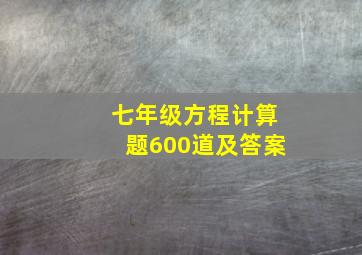 七年级方程计算题600道及答案